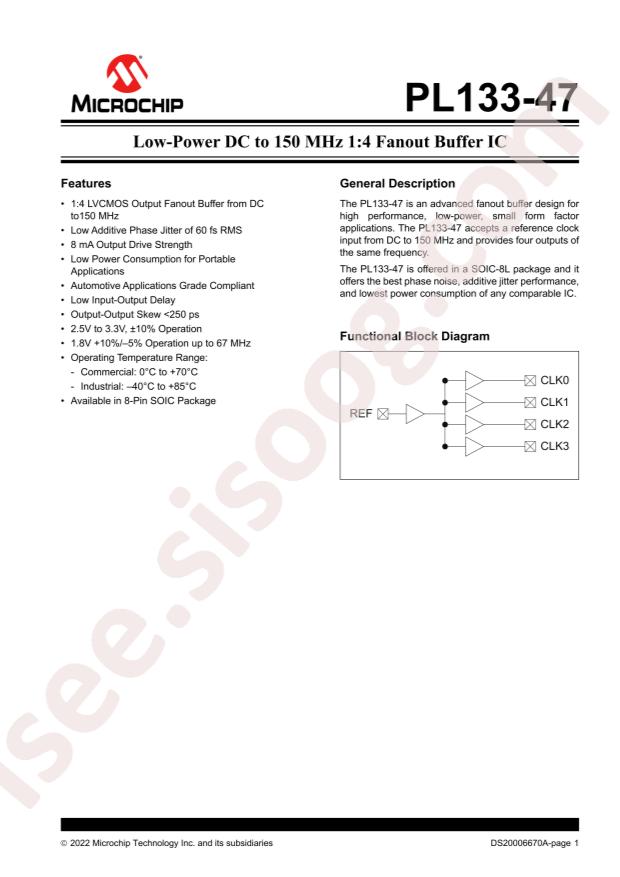 MICROCHIP

PL133-47

Low-Power DC to 150 MHz 1:4 Fanout Buffer IC

Features

• 1:4 LVCMOS Output Fanout Buffer from DC to150 MHz
• Low Additive Phase Jitter of 60 fs RMS
• 8 mA Output Drive Strength
• Low Power Consumption for Portable Applications
• Automotive Applications Grade Compliant
• Low Input-Output Delay
• Output-Output Skew <250 ps
• 2.5V to 3.3V, ±10% Operation
• 1.8V +10%/–5% Operation up to 67 MHz
• Operating Temperature Range:
- Commercial: 0°C to +70°C
- Industrial: –40°C to +85°C
• Available in 8-Pin SOIC Package

General Description

The PL133-47 is an advanced fanout buffer design for high performance, low-power, small form factor applications. The PL133-47 accepts a reference clock input from DC to 150 MHz and provides four outputs of the same frequency.

The PL133-47 is offered in a SOIC-8L package and it offers the best phase noise, additive jitter performance, and lowest power consumption of any comparable IC.

Functional Block Diagram

REF
CLK0
CLK1
CLK2
CLK3

isee.sisoog.com

© 2022 Microchip Technology Inc. and its subsidiaries

DS20006670A-page 1